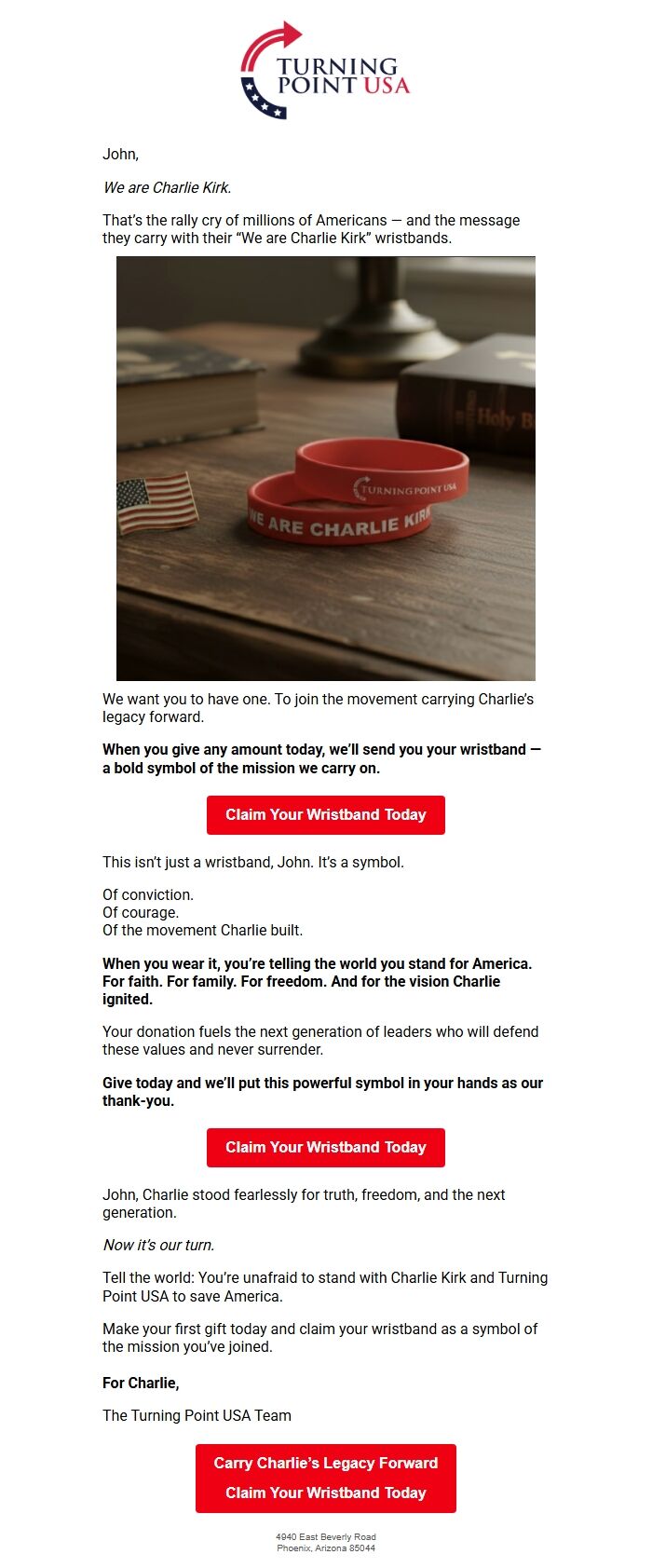 TURNING POINT USA

John,

We are Charlie Kirk.

That's the rally cry of millions of Americans — and the message they carry with their "We are Charlie Kirk" wristbands.

Holy B

TURNING POINT USA

WE ARE CHARLIE KIRK

We want you to have one. To join the movement carrying Charlie's legacy forward.

When you give any amount today, we'll send you your wristband — a bold symbol of the mission we carry on.

Claim Your Wristband Today

This isn't just a wristband, John. It's a symbol.

Of conviction.
Of courage.
Of the movement Charlie built.

When you wear it, you're telling the world you stand for America. For faith. For family. For freedom. And for the vision Charlie ignited.

Your donation fuels the next generation of leaders who will defend these values and never surrender.

Give today and we'll put this powerful symbol in your hands as our thank-you.

Claim Your Wristband Today

John, Charlie stood fearlessly for truth, freedom, and the next generation.

Now it's our turn.

Tell the world: You're unafraid to stand with Charlie Kirk and Turning Point USA to save America.

Make your first gift today and claim your wristband as a symbol of the mission you've joined.

For Charlie,

The Turning Point USA Team

Carry Charlie's Legacy Forward
Claim Your Wristband Today

4940 East Beverly Road
Phoenix, Arizona 85044